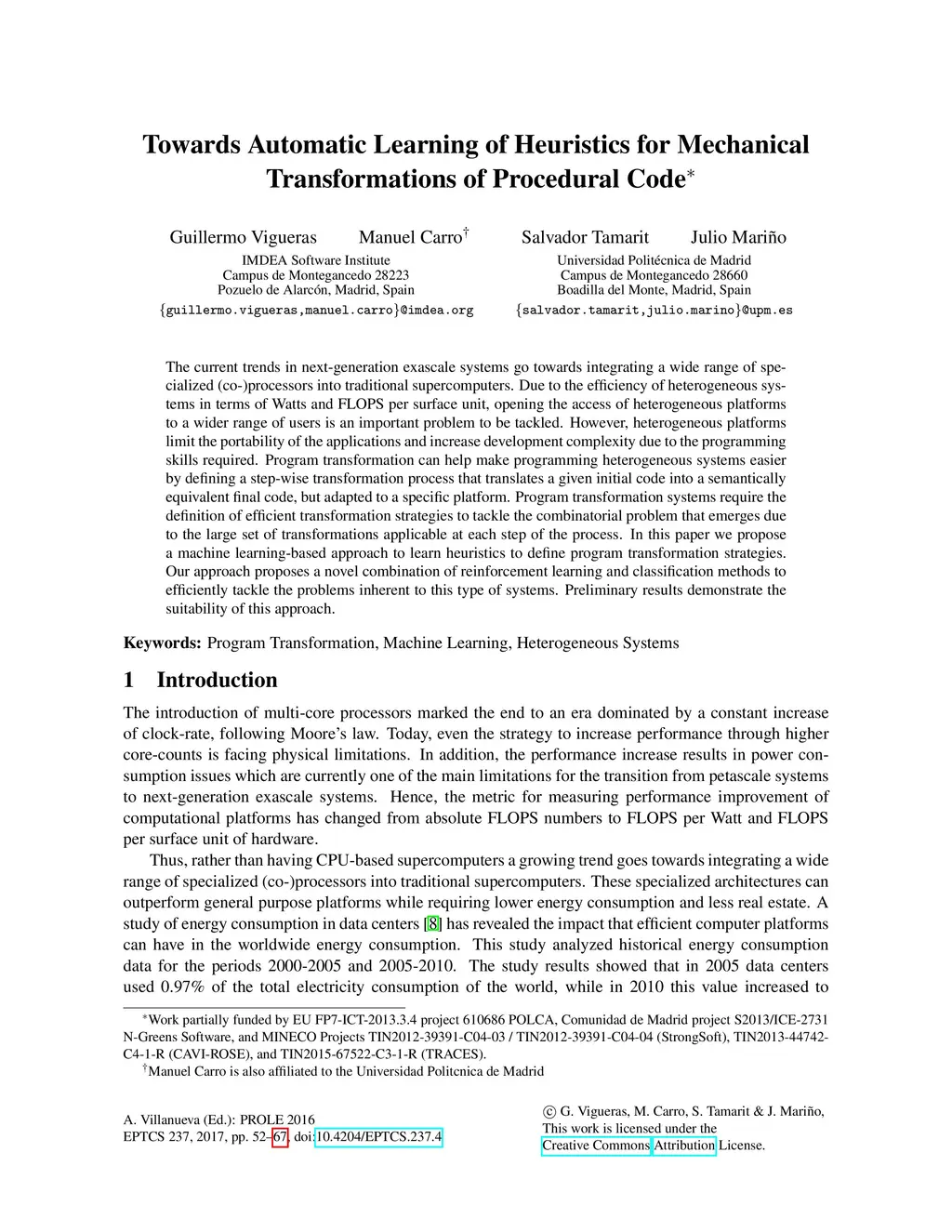 Towards Automatic Learning of Heuristics for Mechanical Transformations of Procedural Code$^*$

Guillermo Vigueras Manuel Carro$^\dagger$
IMDEA Software Institute
Campus de Montegancedo 28223
Pozuelo de Alarcón, Madrid, Spain
{guillermo.vigueras,manuel.carro}@imdea.org

Salvador Tamarit Julio Mariño
Universidad Politécnica de Madrid
Campus de Montegancedo 28660
Boadilla del Monte, Madrid, Spain
{salvador.tamarit,julio.marino}@upm.es

The current trends in next-generation exascale systems go towards integrating a wide range of specialized (co-)processors into traditional supercomputers. Due to the efficiency of heterogeneous systems in terms of Watts and FLOPS per surface unit, opening the access of heterogeneous platforms to a wider range of users is an important problem to be tackled. However, heterogeneous platforms limit the portability of the applications and increase development complexity due to the programming skills required. Program transformation can help make programming heterogeneous systems easier by defining a step-wise transformation process that translates a given initial code into a semantically equivalent final code, but adapted to a specific platform. Program transformation systems require the definition of efficient transformation strategies to tackle the combinatorial problem that emerges due to the large set of transformations applicable at each step of the process. In this paper we propose a machine learning-based approach to learn heuristics to define program transformation strategies. Our approach proposes a novel combination of reinforcement learning and classification methods to efficiently tackle the problems inherent to this type of systems. Preliminary results demonstrate the suitability of this approach.

Keywords: Program Transformation, Machine Learning, Heterogeneous Systems

1 Introduction

The introduction of multi-core processors marked the end to an era dominated by a constant increase of clock-rate, following Moore's law. Today, even the strategy to increase performance through higher core-counts is facing physical limitations. In addition, the performance increase results in power consumption issues which are currently one of the main limitations for the transition from petascale systems to next-generation exascale systems. Hence, the metric for measuring performance improvement of computational platforms has changed from absolute FLOPS numbers to FLOPS per Watt and FLOPS per surface unit of hardware.

Thus, rather than having CPU-based supercomputers a growing trend goes towards integrating a wide range of specialized (co-)processors into traditional supercomputers. These specialized architectures can outperform general purpose platforms while requiring lower energy consumption and less real estate. A study of energy consumption in data centers [8] has revealed the impact that efficient computer platforms can have in the worldwide energy consumption. This study analyzed historical energy consumption data for the periods 2000-2005 and 2005-2010. The study results showed that in 2005 data centers used 0.97% of the total electricity consumption of the world, while in 2010 this value increased to

$^*$Work partially funded by EU FP7-ICT-2013.3.4 project 610686 POLCA, Comunidad de Madrid project S2013/ICE-2731 N-Greens Software, and MINECO Projects TIN2012-39391-C04-03 / TIN2012-39391-C04-04 (StrongSoft), TIN2013-44742-C4-1-R (CAVI-ROSE), and TIN2015-67522-C3-1-R (TRACES).
$^\dagger$Manuel Carro is also affiliated to the Universidad Politcnica de Madrid

A. Villanueva (Ed.): PROLE 2016
EPTCS 237, 2017, pp. 52–67, doi:10.4204/EPTCS.237.4

© G. Vigueras, M. Carro, S. Tamarit & J. Mariño,
This work is licensed under the
Creative Commons Attribution License.